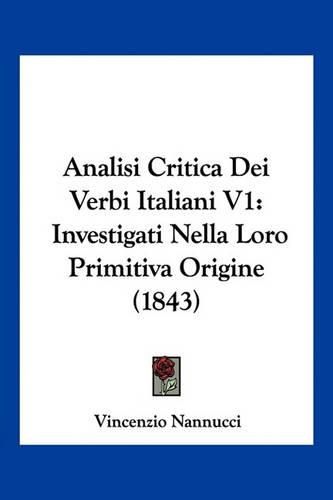 Analisi Critica Dei Verbi Italiani V1: Investigati Nella Loro Primitiva Origine (1843)

Vincenzio Nannucci